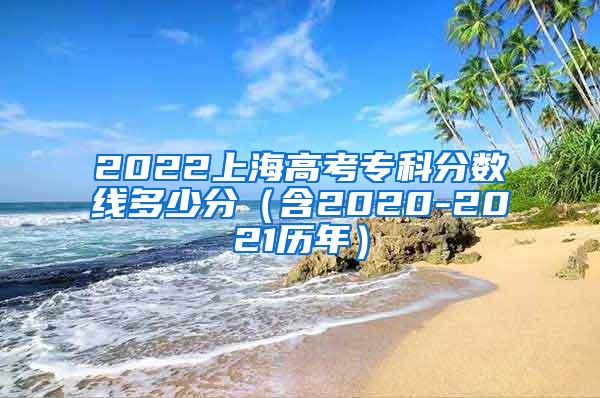 2022上海高考专科分数线多少分（含2020-2021历年）